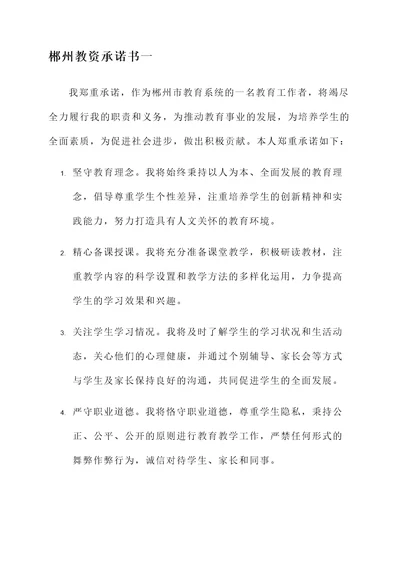 郴州教资承诺书一

我郑重承诺，作为郴州市教育系统的一名教育工作者，将竭尽全力履行我的职责和义务，为推动教育事业的发展，为培养学生的全面素质，为促进社会进步，做出积极贡献。本人郑重承诺如下：

1. 坚守教育理念。我将始终秉持以人为本、全面发展的教育理念，倡导尊重学生个性差异，注重培养学生的创新精神和实践能力，努力打造具有人文关怀的教育环境。

2. 精心备课授课。我将充分准备课堂教学，积极研读教材，注重教学内容的科学设置和教学方法的多样化运用，力争提高学生的学习效果和兴趣。

3. 关注学生学习情况。我将及时了解学生的学习状况和生活动态，关心他们的心理健康，并通过个别辅导、家长会等方式与学生及家长保持良好的沟通，共同促进学生的全面发展。

4. 严守职业道德。我将恪守职业道德，尊重学生隐私，秉持公正、公平、公开的原则进行教育教学工作，严禁任何形式的舞弊作弊行为，诚信对待学生、家长和同事。